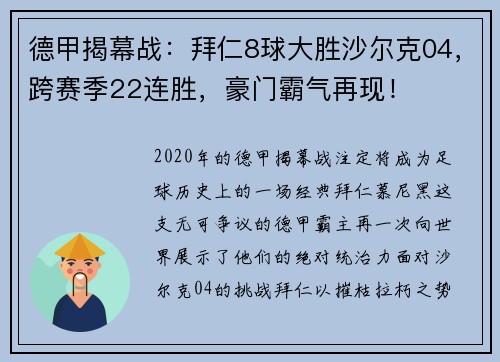 德甲揭幕战：拜仁8球大胜沙尔克04，跨赛季22连胜，豪门霸气再现！

2020年的德甲揭幕战注定将成为足球历史上的一场经典拜仁慕尼黑这支无可争议的德甲霸主再一次向世界展示了他们的绝对统治力面对沙尔克04的挑战拜仁以摧枯拉朽之势